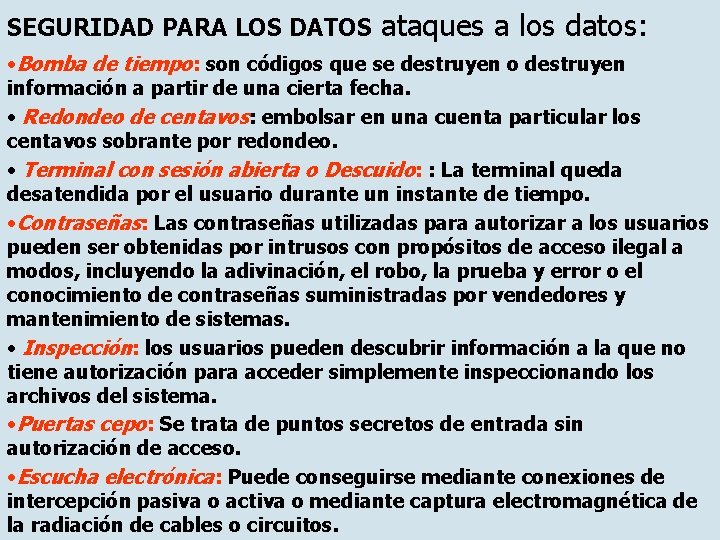 SEGURIDAD PARA LOS DATOS ataques a los datos:

•Bomba de tiempo: son códigos que se destruyen o destruyen información a partir de una cierta fecha.

• Redondeo de centavos: embolsar en una cuenta particular los centavos sobrante por redondeo.

• Terminal con sesión abierta o Descuido: : La terminal queda desatendida por el usuario durante un instante de tiempo.

•Contraseñas: Las contraseñas utilizadas para autorizar a los usuarios pueden ser obtenidas por intrusos con propósitos de acceso ilegal a modos, incluyendo la adivinación, el robo, la prueba y error o el conocimiento de contraseñas suministradas por vendedores y mantenimiento de sistemas.

• Inspección: los usuarios pueden descubrir información a la que no tiene autorización para acceder simplemente inspeccionando los archivos del sistema.

•Puertas cepo: Se trata de puntos secretos de entrada sin autorización de acceso.

•Escucha electrónica: Puede conseguirse mediante conexiones de intercepción pasiva o activa o mediante captura electromagnética de la radiación de cables o circuitos.